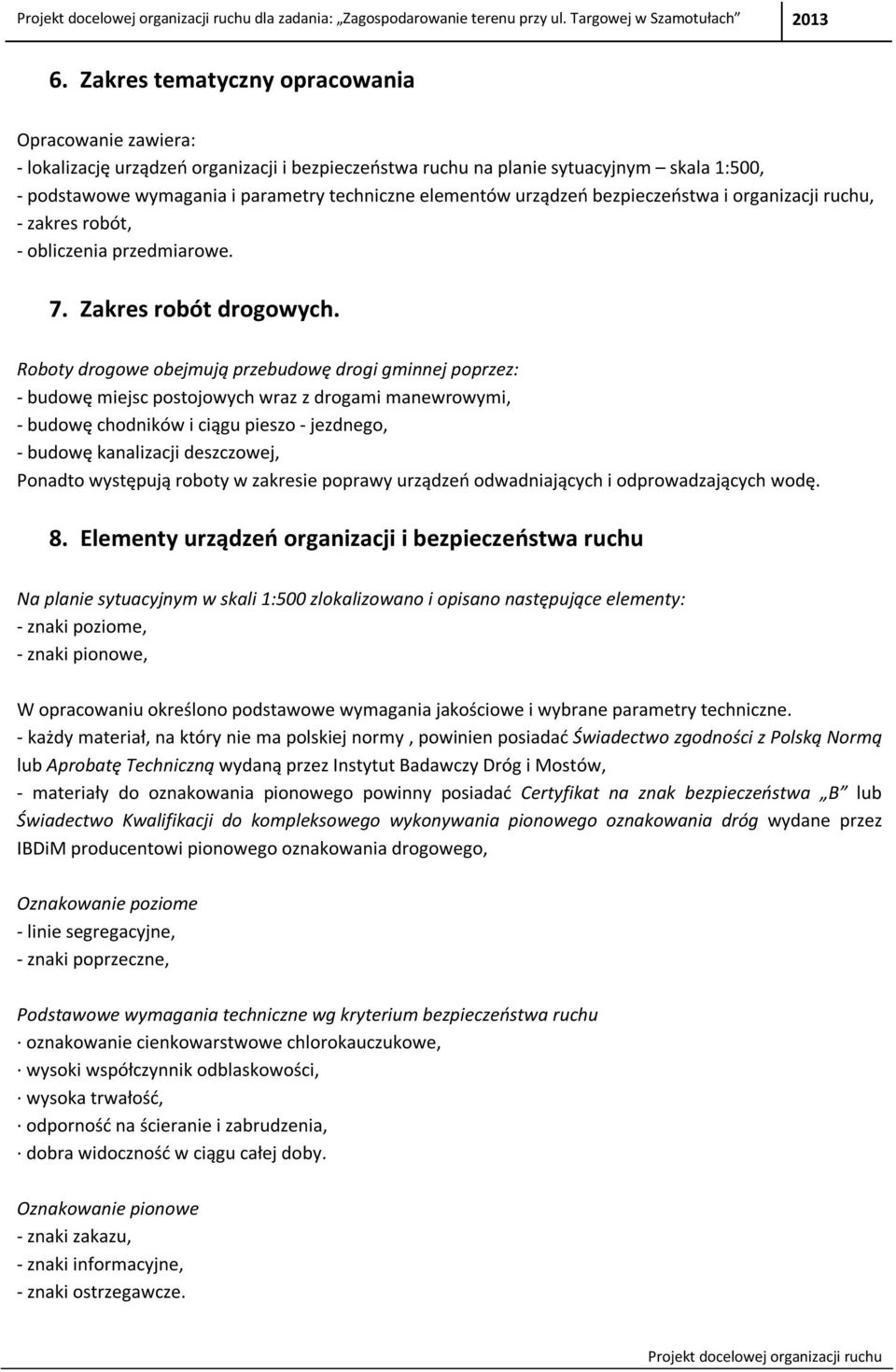 Projekt docelowej organizacji ruchu dla zadania: „Zagospodarowanie terenu przy ul. Targowej w Szamotułach” 2013

6. Zakres tematyczny opracowania

Opracowanie zawiera:
- lokalizację urządzeń organizacji i bezpieczeństwa ruchu na planie sytuacyjnym – skala 1:500,
- podstawowe wymagania i parametry techniczne elementów urządzeń bezpieczeństwa i organizacji ruchu,
- zakres robót,
- obliczenia przedmiarowe.

7. Zakres robót drogowych.

Roboty drogowe obejmują przebudowę drogi gminnej poprzez:
- budowę miejsc postojowych wraz z drogami manewrowymi,
- budowę chodników i ciągu pieszo - jezdnego,
- budowę kanalizacji deszczowej,
Ponadto występują roboty w zakresie poprawy urządzeń odwadniających i odprowadzających wodę.

8. Elementy urządzeń organizacji i bezpieczeństwa ruchu

Na planie sytuacyjnym w skali 1:500 zlokalizowano i opisano następujące elementy:
- znaki poziome,
- znaki pionowe,

W opracowaniu określono podstawowe wymagania jakościowe i wybrane parametry techniczne.
- każdy materiał, na który nie ma polskiej normy , powinien posiadać Świadectwo zgodności z Polską Normą lub Aprobatę Techniczną wydaną przez Instytut Badawczy Dróg i Mostów,
- materiały do oznakowania pionowego powinny posiadać Certyfikat na znak bezpieczeństwa „B” lub Świadectwo Kwalifikacji do kompleksowego wykonywania pionowego oznakowania dróg wydane przez IBDiM producentowi pionowego oznakowania drogowego,

Oznakowanie poziome
- linie segregacyjne,
- znaki poprzeczne,

Podstawowe wymagania techniczne wg kryterium bezpieczeństwa ruchu
· oznakowanie cienkowarstwowe chlorokauczukowe,
· wysoki współczynnik odblaskowości,
· wysoka trwałość,
· odporność na ścieranie i zabrudzenia,
· dobra widoczność w ciągu całej doby.

Oznakowanie pionowe
- znaki zakazu,
- znaki informacyjne,
- znaki ostrzegawcze.

Projekt docelowej organizacji ruchu